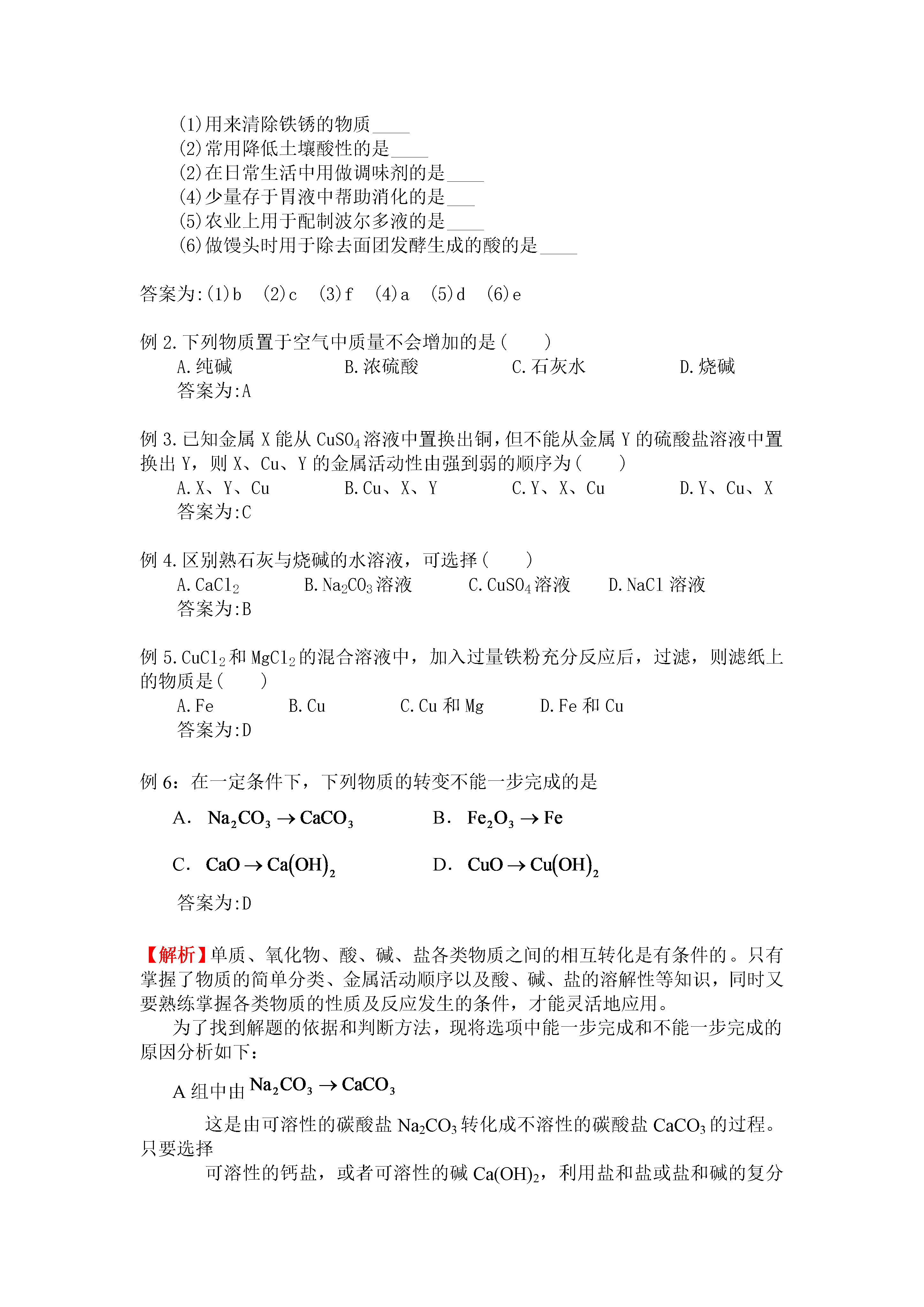 (1)用来清除铁锈的物质____
(2)常用降低土壤酸性的是____
(2)在日常生活中用做调味剂的是____
(4)少量存于胃液中帮助消化的是___
(5)农业上用于配制波尔多液的是____
(6)做馒头时用于除去面团发酵生成的酸的是____

答案为:(1)b (2)c (3)f (4)a (5)d (6)e

例 2.下列物质置于空气中质量不会增加的是( )
A.纯碱 B.浓硫酸 C.石灰水 D.烧碱
答案为:A

例 3.已知金属 X 能从 $CuSO_4$ 溶液中置换出铜,但不能从金属 Y 的硫酸盐溶液中置换出 Y,则 X、Cu、Y 的金属活动性由强到弱的顺序为( )
A.X、Y、Cu B.Cu、X、Y C.Y、X、Cu D.Y、Cu、X
答案为:C

例 4.区别熟石灰与烧碱的水溶液,可选择( )
A.$CaCl_2$ B.$Na_2CO_3$ 溶液 C.$CuSO_4$ 溶液 D.NaCl 溶液
答案为:B

例 5.$CuCl_2$ 和 $MgCl_2$ 的混合溶液中,加入过量铁粉充分反应后,过滤,则滤纸上的物质是( )
A.Fe B.Cu C.Cu 和 Mg D.Fe 和 Cu
答案为:D

例 6:在一定条件下,下列物质的转变不能一步完成的是
A. $Na_2CO_3 \rightarrow CaCO_3$ B. $Fe_2O_3 \rightarrow Fe$
C. $CaO \rightarrow Ca(OH)_2$ D. $CuO \rightarrow Cu(OH)_2$
答案为:D

【解析】单质、氧化物、酸、碱、盐各类物质之间的相互转化是有条件的。只有掌握了物质的简单分类、金属活动顺序以及酸、碱、盐的溶解性等知识,同时又要熟练掌握各类物质的性质及反应发生的条件,才能灵活地应用。
为了找到解题的依据和判断方法,现将选项中能一步完成和不能一步完成的原因分析如下:
A 组中由 $Na_2CO_3 \rightarrow CaCO_3$
这是由可溶性的碳酸盐 $Na_2CO_3$ 转化成不溶性的碳酸盐 $CaCO_3$ 的过程。只要选择
可溶性的钙盐,或者可溶性的碱 $Ca(OH)_2$,利用盐和盐或盐和碱的复分